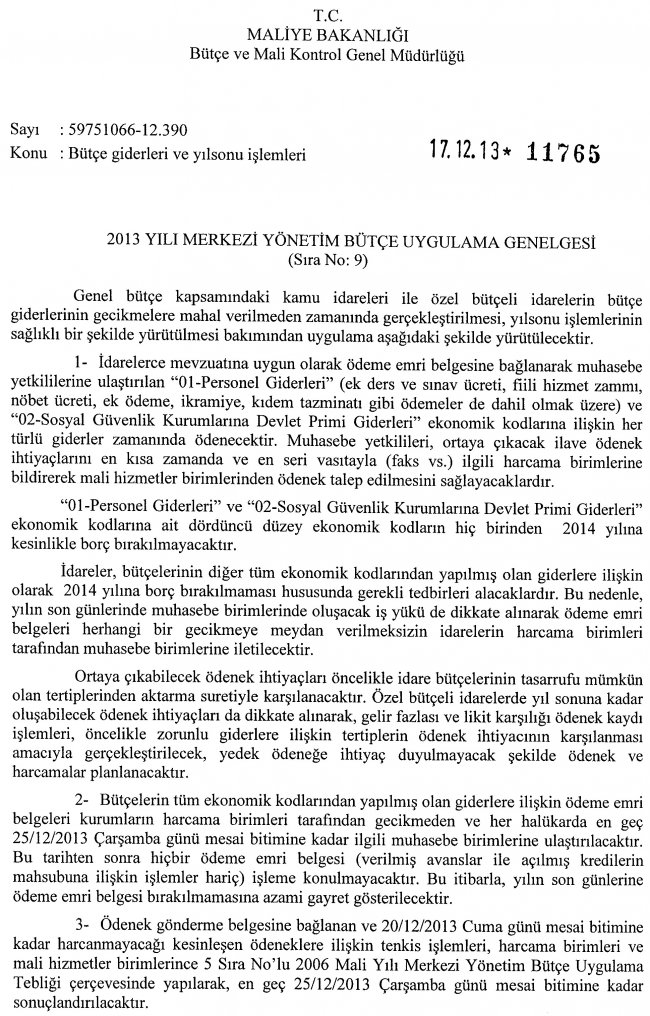 T.C.
MALİYE BAKANLIĞI
Bütçe ve Mali Kontrol Genel Müdürlüğü

Sayı : 59751066-12.390
Konu : Bütçe giderleri ve yılsonu işlemleri

17.12.13* 11765

2013 YILI MERKEZİ YÖNETİM BÜTÇE UYGULAMA GENELGESİ
(Sıra No: 9)

Genel bütçe kapsamındaki kamu idareleri ile özel bütçeli idarelerin bütçe giderlerinin gecikmelere mahal verilmeden zamanında gerçekleştirilmesi, yılsonu işlemlerinin sağlıklı bir şekilde yürütülmesi bakımından uygulama aşağıdaki şekilde yürütülecektir.

1- İdarelerce mevzuatına uygun olarak ödeme emri belgesine bağlanarak muhasebe yetkililerine ulaştırılan "01-Personel Giderleri" (ek ders ve sınav ücreti, fiili hizmet zammı, nöbet ücreti, ek ödeme, ikramiye, kıdem tazminatı gibi ödemeler de dahil olmak üzere) ve "02-Sosyal Güvenlik Kurumlarına Devlet Primi Giderleri" ekonomik kodlarına ilişkin her türlü giderler zamanında ödenecektir. Muhasebe yetkilileri, ortaya çıkacak ilave ödenek ihtiyaçlarını en kısa zamanda ve en seri vasıtayla (faks vs.) ilgili harcama birimlerine bildirerek mali hizmetler birimlerinden ödenek talep edilmesini sağlayacaklardır.

"01-Personel Giderleri" ve "02-Sosyal Güvenlik Kurumlarına Devlet Primi Giderleri" ekonomik kodlarına ait dördüncü düzey ekonomik kodların hiç birinden 2014 yılına kesinlikle borç bırakılmayacaktır.

İdareler, bütçelerinin diğer tüm ekonomik kodlarından yapılmış olan giderlere ilişkin olarak 2014 yılına borç bırakılmaması hususunda gerekli tedbirleri alacaklardır. Bu nedenle, yılın son günlerinde muhasebe birimlerinde oluşacak iş yükü de dikkate alınarak ödeme emri belgeleri herhangi bir gecikmeye meydan verilmeksizin idarelerin harcama birimleri tarafından muhasebe birimlerine iletilecektir.

Ortaya çıkabilecek ödenek ihtiyaçları öncelikle idare bütçelerinin tasarrufu mümkün olan tertiplerinden aktarma suretiyle karşılanacaktır. Özel bütçeli idarelerde yıl sonuna kadar oluşabilecek ödenek ihtiyaçları da dikkate alınarak, gelir fazlası ve likit karşılığı ödenek kaydı işlemleri, öncelikle zorunlu giderlere ilişkin tertiplerin ödenek ihtiyacının karşılanması amacıyla gerçekleştirilecek, yedek ödeneğe ihtiyaç duyulmayacak şekilde ödenek ve harcamalar planlanacaktır.

2- Bütçelerin tüm ekonomik kodlarından yapılmış olan giderlere ilişkin ödeme emri belgeleri kurumların harcama birimleri tarafından gecikmeden ve her halükarda en geç 25/12/2013 Çarşamba günü mesai bitimine kadar ilgili muhasebe birimlerine ulaştırılacaktır. Bu tarihten sonra hiçbir ödeme emri belgesi (verilmiş avanslar ile açılmış kredilerin mahsubuna ilişkin işlemler hariç) işleme konulmayacaktır. Bu itibarla, yılın son günlerine ödeme emri belgesi bırakılmamasına azami gayret gösterilecektir.

3- Ödenek gönderme belgesine bağlanan ve 20/12/2013 Cuma günü mesai bitimine kadar harcanmayacağı kesinleşen ödeneklere ilişkin tenkis işlemleri, harcama birimleri ve mali hizmetler birimlerince 5 Sıra No'lu 2006 Mali Yılı Merkezi Yönetim Bütçe Uygulama Tebliği çerçevesinde yapılarak, en geç 25/12/2013 Çarşamba günü mesai bitimine kadar sonuçlandırılacaktır.